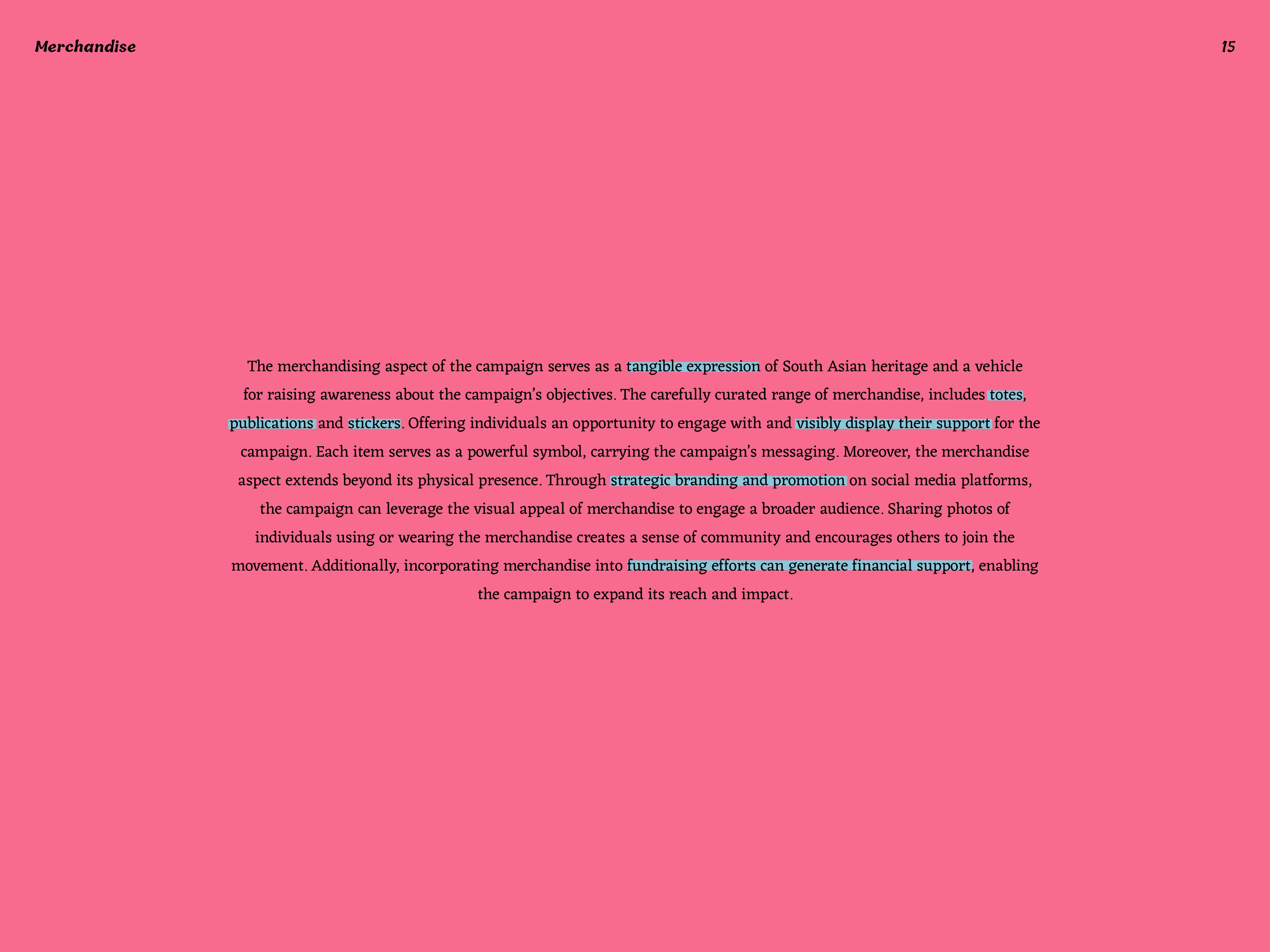 Merchandise

15

The merchandising aspect of the campaign serves as a tangible expression of South Asian heritage and a vehicle for raising awareness about the campaign's objectives. The carefully curated range of merchandise, includes totes, publications and stickers. Offering individuals an opportunity to engage with and visibly display their support for the campaign. Each item serves as a powerful symbol, carrying the campaign's messaging. Moreover, the merchandise aspect extends beyond its physical presence. Through strategic branding and promotion on social media platforms, the campaign can leverage the visual appeal of merchandise to engage a broader audience. Sharing photos of individuals using or wearing the merchandise creates a sense of community and encourages others to join the movement. Additionally, incorporating merchandise into fundraising efforts can generate financial support, enabling the campaign to expand its reach and impact.